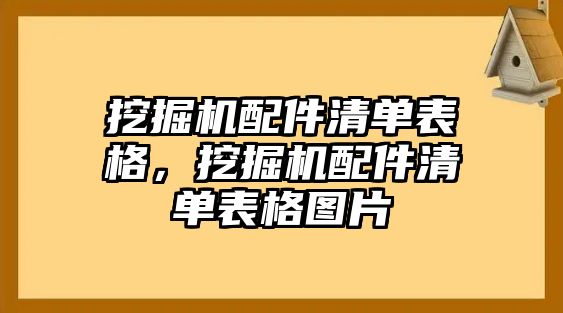 挖掘机配件清单表格，挖掘机配件清单表格图片